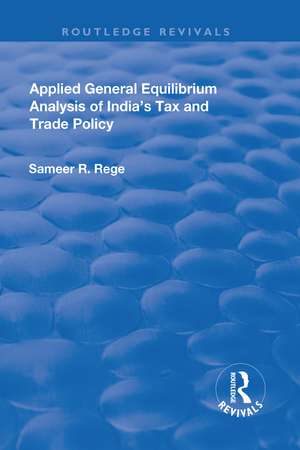 ROUTLEDGE REVIVALS

Applied General Equilibrium Analysis of India's Tax and Trade Policy

Sameer R. Rege

ROUTLEDGE
REVIVALS